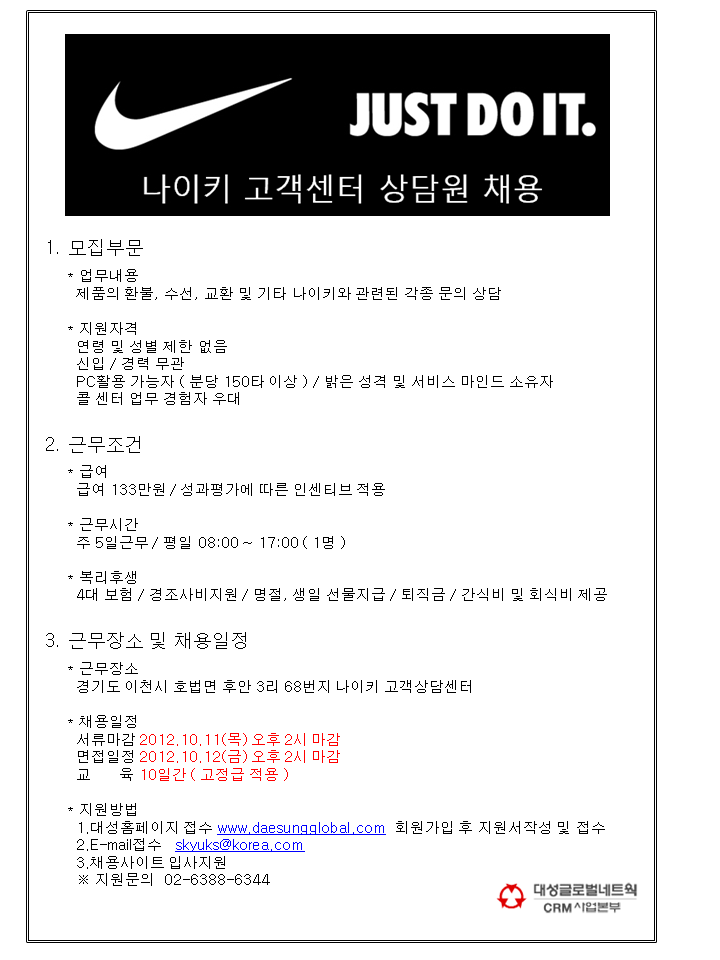 JUST DO IT.

나이키 고객센터 상담원 채용

1. 모집부문

* 업무내용
제품의 환불, 수선, 교환 및 기타 나이키와 관련된 각종 문의 상담

* 지원자격
연령 및 성별 제한 없음
신입 / 경력 무관
PC활용 가능자 ( 분당 150타 이상 ) / 밝은 성격 및 서비스 마인드 소유자
콜 센터 업무 경험자 우대

2. 근무조건

* 급여
급여 133만원 / 성과평가에 따른 인센티브 적용

* 근무시간
주 5일근무 / 평일 08:00 ~ 17:00 ( 1명 )

* 복리후생
4대 보험 / 경조사비지원 / 명절, 생일 선물지급 / 퇴직금 / 간식비 및 회식비 제공

3. 근무장소 및 채용일정

* 근무장소
경기도 이천시 호법면 후안 3리 68번지 나이키 고객상담센터

* 채용일정
서류마감 2012.10.11(목) 오후 2시 마감
면접일정 2012.10.12(금) 오후 2시 마감
교 육 10일간 ( 고정급 적용 )

* 지원방법
1.대성홈페이지 접수 www.daesungglobal.com 회원가입 후 지원서작성 및 접수
2.E-mail접수 skyuks@korea.com
3.채용사이트 입사지원
※ 지원문의 02-6388-6344

대성글로벌네트웍
CRM 사업본부